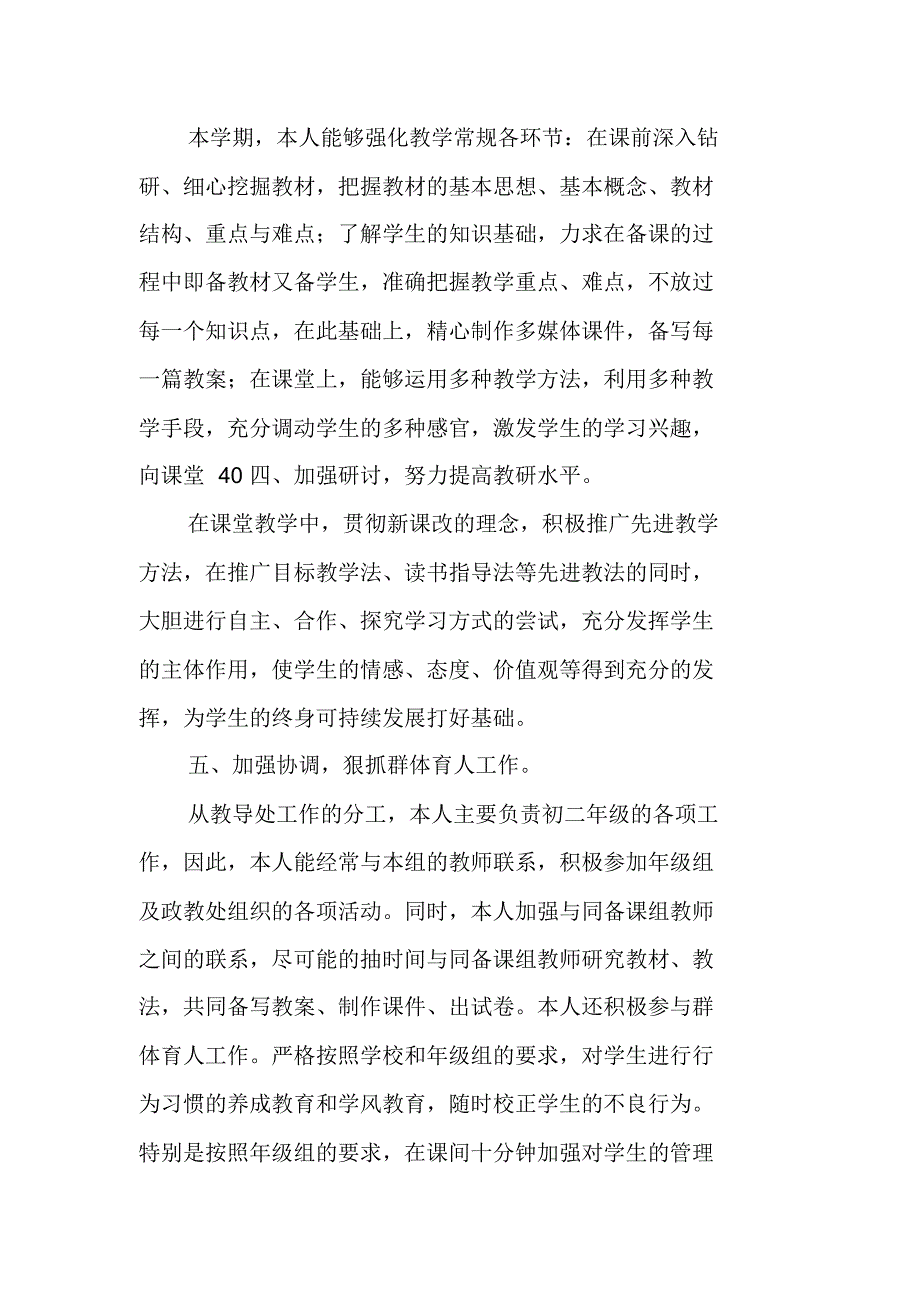 本学期，本人能够强化教学常规各环节：在课前深入钻研、细心挖掘教材，把握教材的基本思想、基本概念、教材结构、重点与难点；了解学生的知识基础，力求在备课的过程中即备教材又备学生，准确把握教学重点、难点，不放过每一个知识点，在此基础上，精心制作多媒体课件，备写每一篇教案；在课堂上，能够运用多种教学方法，利用多种教学手段，充分调动学生的多种感官，激发学生的学习兴趣，向课堂 40 四、加强研讨，努力提高教研水平。

在课堂教学中，贯彻新课改的理念，积极推广先进教学方法，在推广目标教学法、读书指导法等先进教法的同时，大胆进行自主、合作、探究学习方式的尝试，充分发挥学生的主体作用，使学生的情感、态度、价值观等得到充分的发挥，为学生的终身可持续发展打好基础。

五、加强协调，狠抓群体育人工作。

从教导处工作的分工，本人主要负责初二年级的各项工作，因此，本人能经常与本组的教师联系，积极参加年级组及政教处组织的各项活动。同时，本人加强与同备课组教师之间的联系，尽可能的抽时间与同备课组教师研究教材、教法，共同备写教案、制作课件、出试卷。本人还积极参与群体育人工作。严格按照学校和年级组的要求，对学生进行行为习惯的养成教育和学风教育，随时校正学生的不良行为。特别是按照年级组的要求，在课间十分钟加强对学生的管理